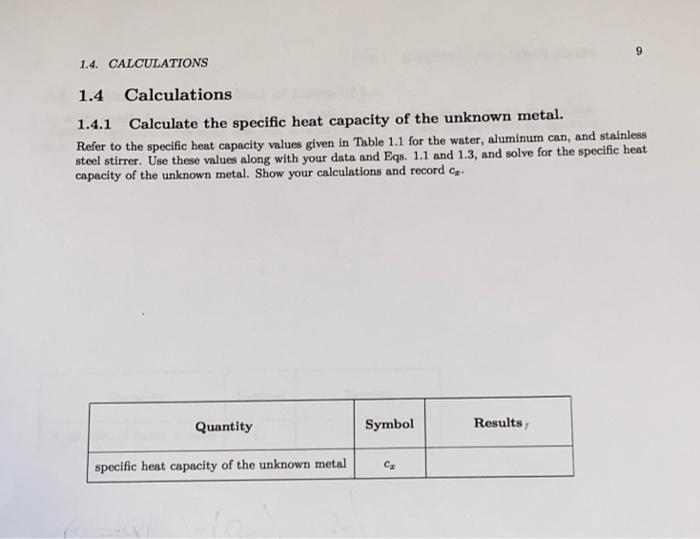 1.4. CALCULATIONS

9

1.4 Calculations

1.4.1 Calculate the specific heat capacity of the unknown metal.

Refer to the specific heat capacity values given in Table 1.1 for the water, aluminum can, and stainless steel stirrer. Use these values along with your data and Eqs. 1.1 and 1.3, and solve for the specific heat capacity of the unknown metal. Show your calculations and record $c_x$.

| Quantity | Symbol | Results |
|---|---|---|
| specific heat capacity of the unknown metal | $c_x$ | |